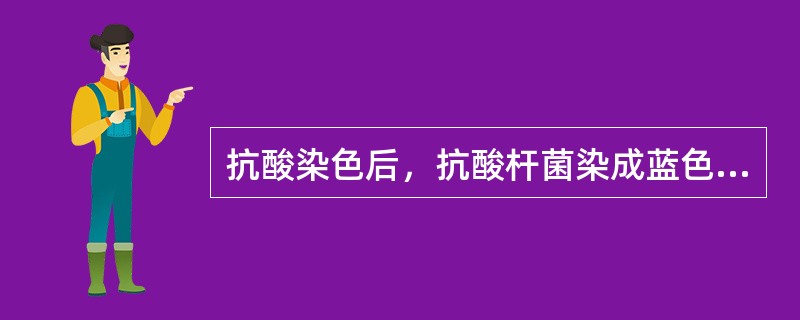 抗酸染色后，抗酸杆菌染成蓝色...